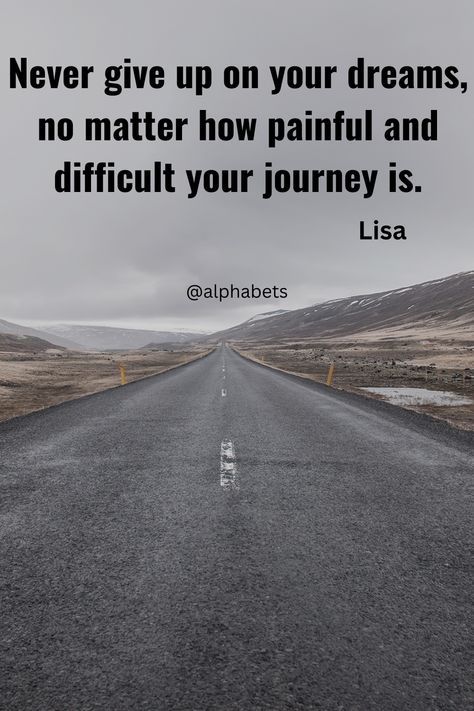 Never give up on your dreams, no matter how painful and difficult your journey is.

Lisa

@alphabets